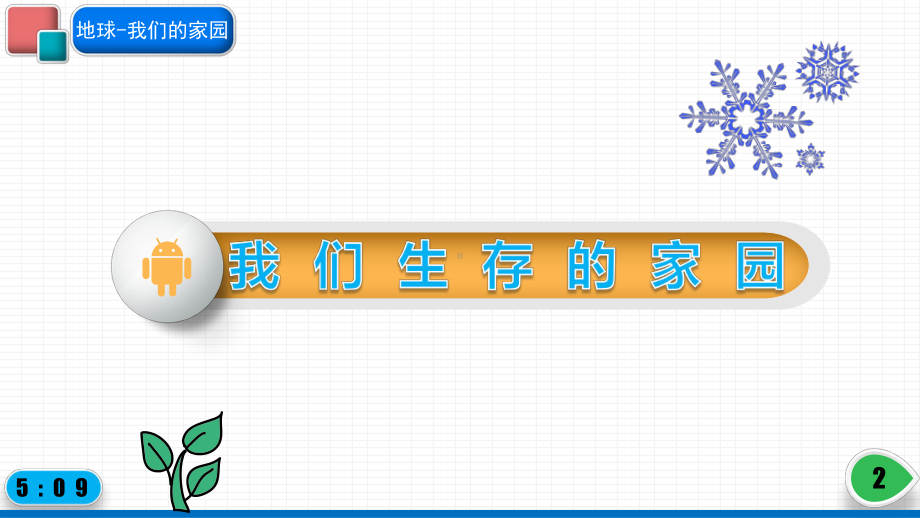 地球-我们的家园

我们生存的家园

5:09

2